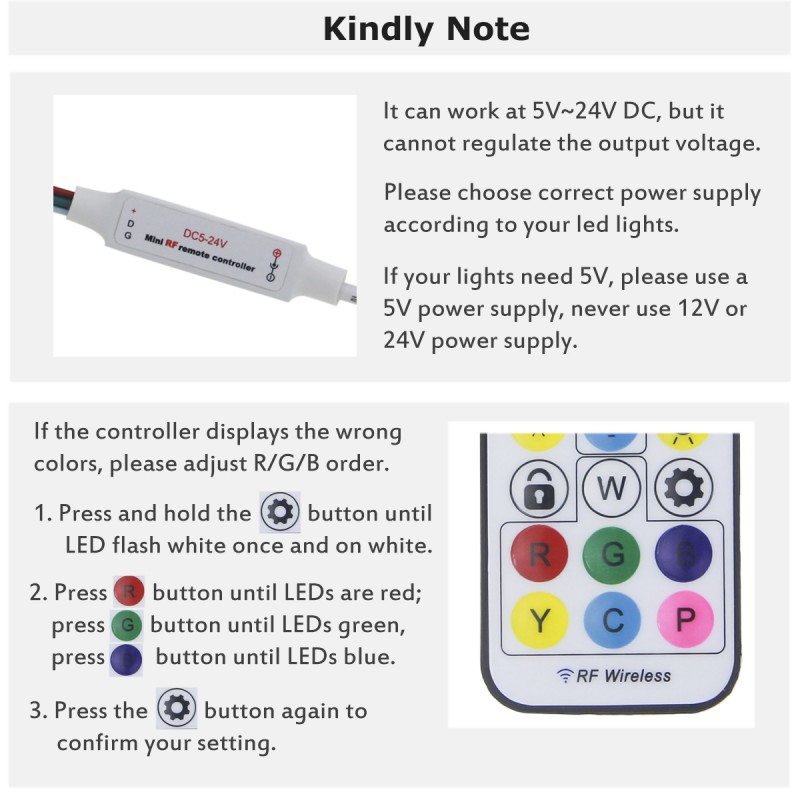 Kindly Note

+
D
G
DC5-24V
Mini RF remote controller

It can work at 5V~24V DC, but it cannot regulate the output voltage.

Please choose correct power supply according to your led lights.

If your lights need 5V, please use a 5V power supply, never use 12V or 24V power supply.

If the controller displays the wrong colors, please adjust R/G/B order.

1. Press and hold the button until LED flash white once and on white.

2. Press R button until LEDs are red; press G button until LEDs green, press B button until LEDs blue.

3. Press the button again to confirm your setting.

W
R G B
Y C P
RF Wireless